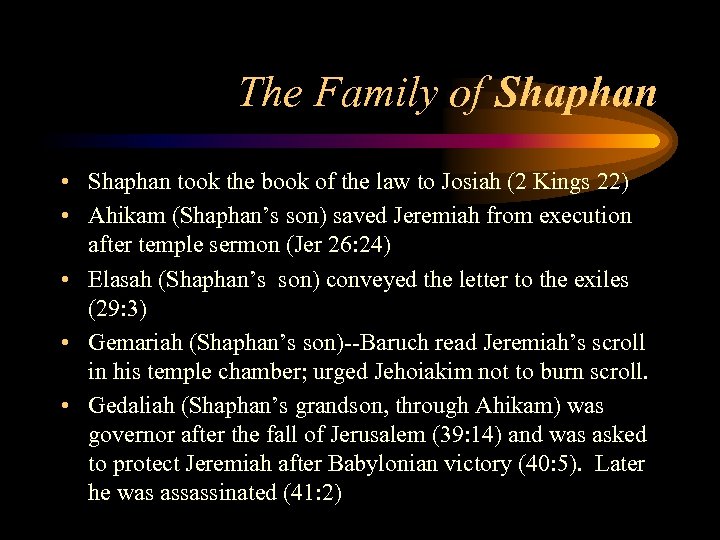 The Family of Shaphan

• Shaphan took the book of the law to Josiah (2 Kings 22)
• Ahikam (Shaphan’s son) saved Jeremiah from execution after temple sermon (Jer 26:24)
• Elasah (Shaphan’s son) conveyed the letter to the exiles (29:3)
• Gemariah (Shaphan’s son)--Baruch read Jeremiah’s scroll in his temple chamber; urged Jehoiakim not to burn scroll.
• Gedaliah (Shaphan’s grandson, through Ahikam) was governor after the fall of Jerusalem (39:14) and was asked to protect Jeremiah after Babylonian victory (40:5). Later he was assassinated (41:2)